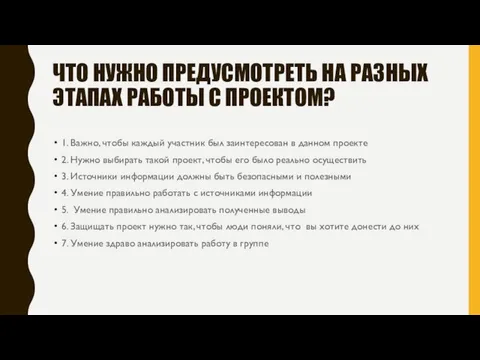 ЧТО НУЖНО ПРЕДУСМОТРЕТЬ НА РАЗНЫХ ЭТАПАХ РАБОТЫ С ПРОЕКТОМ?

• 1. Важно, чтобы каждый участник был заинтересован в данном проекте
• 2. Нужно выбирать такой проект, чтобы его было реально осуществить
• 3. Источники информации должны быть безопасными и полезными
• 4. Умение правильно работать с источниками информации
• 5. Умение правильно анализировать полученные выводы
• 6. Защищать проект нужно так, чтобы люди поняли, что вы хотите донести до них
• 7. Умение здраво анализировать работу в группе